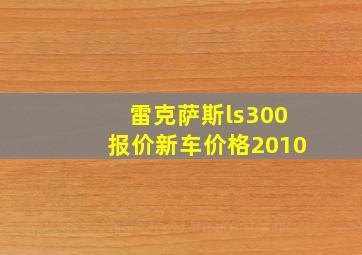 雷克萨斯ls300
报价新车价格2010